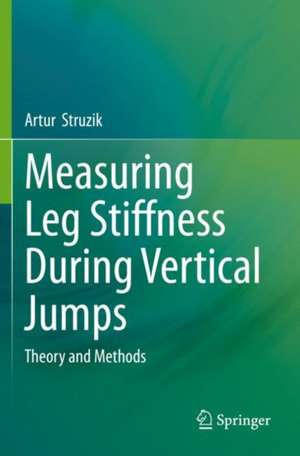 Artur Struzik

Measuring Leg Stiffness During Vertical Jumps

Theory and Methods

Springer